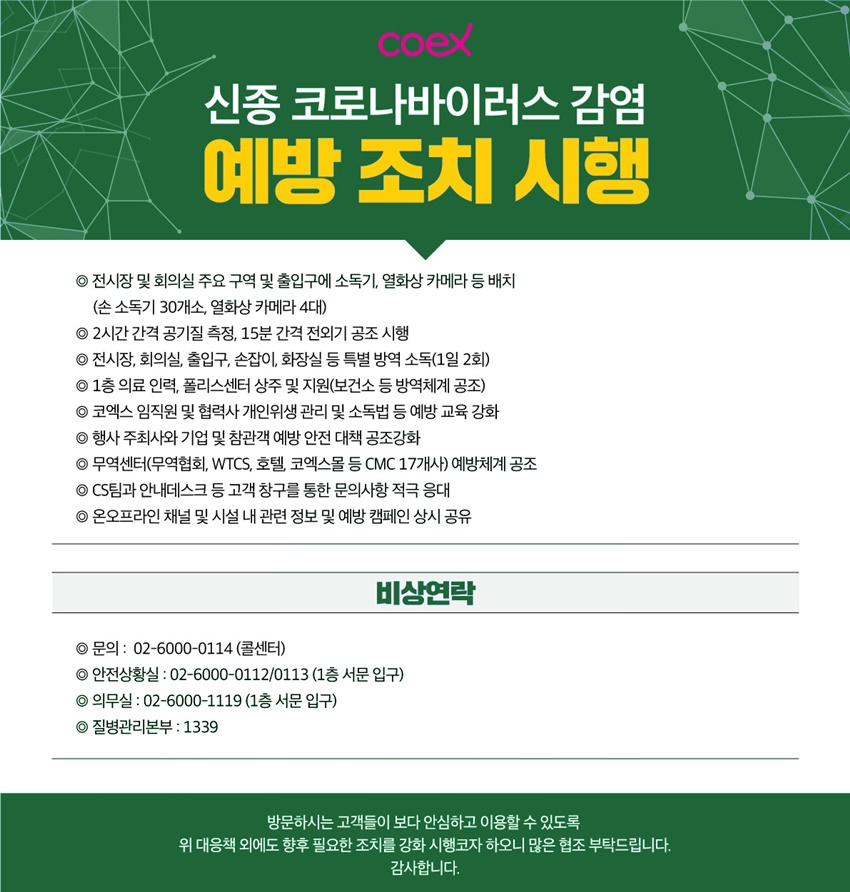 coex

신종 코로나바이러스 감염

예방 조치 시행

◎ 전시장 및 회의실 주요 구역 및 출입구에 소독기, 열화상 카메라 등 배치 (손 소독기 30개소, 열화상 카메라 4대)
◎ 2시간 간격 공기질 측정, 15분 간격 전외기 공조 시행
◎ 전시장, 회의실, 출입구, 손잡이, 화장실 등 특별 방역 소독(1일 2회)
◎ 1층 의료 인력, 폴리스센터 상주 및 지원(보건소 등 방역체계 공조)
◎ 코엑스 임직원 및 협력사 개인위생 관리 및 소독법 등 예방 교육 강화
◎ 행사 주최사와 기업 및 참관객 예방 안전 대책 공조강화
◎ 무역센터(무역협회, WTCS, 호텔, 코엑스몰 등 CMC 17개사) 예방체계 공조
◎ CS팀과 안내데스크 등 고객 창구를 통한 문의사항 적극 응대
◎ 온오프라인 채널 및 시설 내 관련 정보 및 예방 캠페인 상시 공유

비상연락

◎ 문의 : 02-6000-0114 (콜센터)
◎ 안전상황실 : 02-6000-0112/0113 (1층 서문 입구)
◎ 의무실 : 02-6000-1119 (1층 서문 입구)
◎ 질병관리본부 : 1339

방문하시는 고객들이 보다 안심하고 이용할 수 있도록
위 대응책 외에도 향후 필요한 조치를 강화 시행코자 하오니 많은 협조 부탁드립니다.
감사합니다.